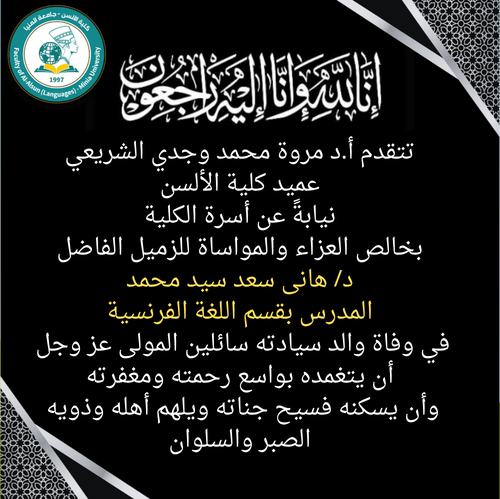 كلية الألسن - جامعة المنيا
Faculty of Al-Alsun (Languages) - Minia University
1997

إنا لله وإنا إليه راجعون

تتقدم أ.د مروة محمد وجدي الشريعي
عميد كلية الألسن
نيابةً عن أسرة الكلية
بخالص العزاء والمواساة للزميل الفاضل
د/ هانى سعد سيد محمد
المدرس بقسم اللغة الفرنسية
في وفاة والد سيادته سائلين المولى عز وجل
أن يتغمده بواسع رحمته ومغفرته
وأن يسكنه فسيح جناته ويلهم أهله وذويه
الصبر والسلوان